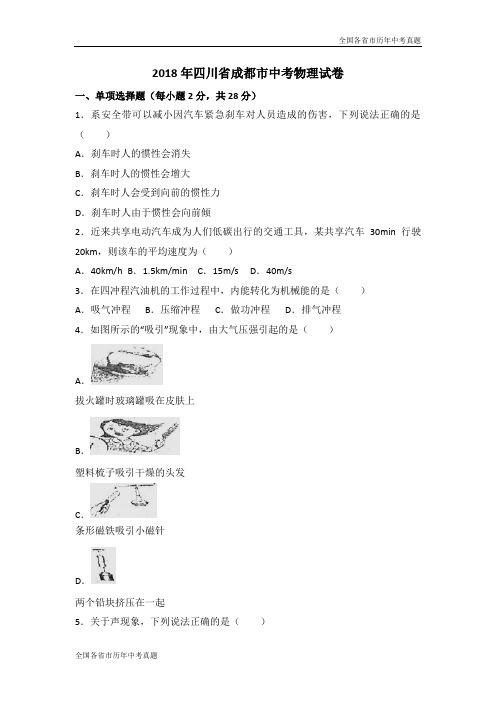 全国各省市历年中考真题

2018年四川省成都市中考物理试卷

一、单项选择题（每小题2分，共28分）

1．系安全带可以减小因汽车紧急刹车对人员造成的伤害，下列说法正确的是（　　）

A．刹车时人的惯性会消失

B．刹车时人的惯性会增大

C．刹车时人会受到向前的惯性力

D．刹车时人由于惯性会向前倾

2．近来共享电动汽车成为人们低碳出行的交通工具，某共享汽车 30min 行驶 20km，则该车的平均速度为（　　）

A．40km/h　B．1.5km/min　C．15m/s　D．40m/s

3．在四冲程汽油机的工作过程中，内能转化为机械能的是（　　）

A．吸气冲程　B．压缩冲程　C．做功冲程　D．排气冲程

4．如图所示的“吸引”现象中，由大气压强引起的是（　　）

A．

拔火罐时玻璃罐吸在皮肤上

B．

塑料梳子吸引干燥的头发

C．

条形磁铁吸引小磁针

D．

两个铅块挤压在一起

5．关于声现象，下列说法正确的是（　　）

全国各省市历年中考真题